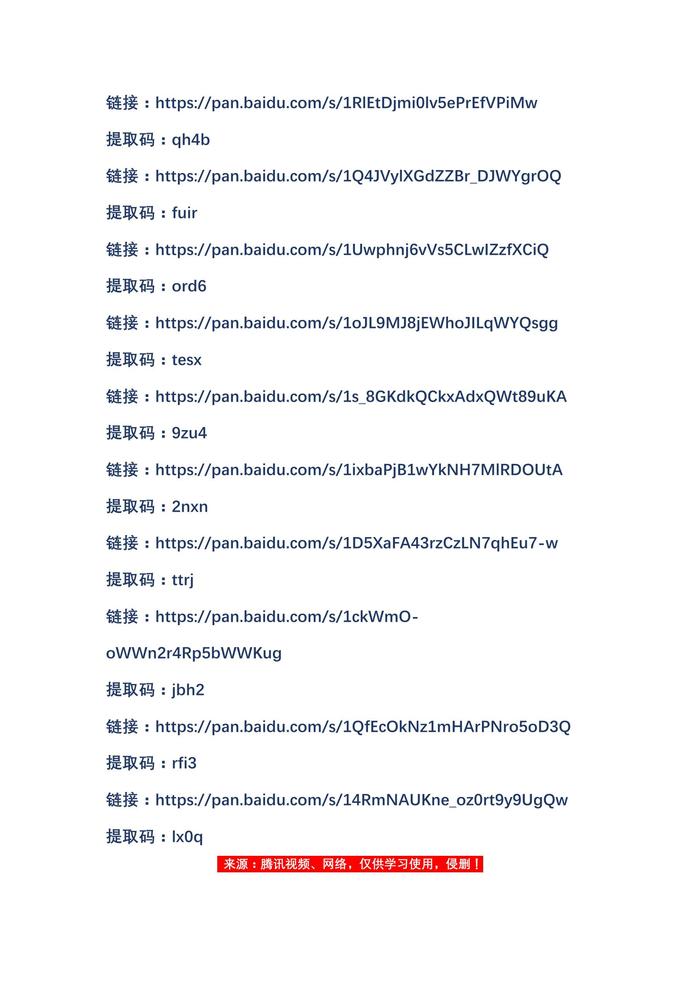 链接：https://pan.baidu.com/s/1RlEtDjmi0lv5ePrEfVPiMw

提取码：qh4b

链接：https://pan.baidu.com/s/1Q4JVylXGdZZBr_DJWYgrOQ

提取码：fuir

链接：https://pan.baidu.com/s/1Uwphnj6vVs5CLwIZzfXCiQ

提取码：ord6

链接：https://pan.baidu.com/s/1oJL9MJ8jEWhoJILqWYQsgg

提取码：tesx

链接：https://pan.baidu.com/s/1s_8GKdkQCkxAdxQWt89uKA

提取码：9zu4

链接：https://pan.baidu.com/s/1ixbaPjB1wYkNH7MlRDOUtA

提取码：2nxn

链接：https://pan.baidu.com/s/1D5XaFA43rzCzLN7qhEu7-w

提取码：ttrj

链接：https://pan.baidu.com/s/1ckWmO-oWWn2r4Rp5bWWKug

提取码：jbh2

链接：https://pan.baidu.com/s/1QfEcOkNz1mHArPNro5oD3Q

提取码：rfi3

链接：https://pan.baidu.com/s/14RmNAUKne_oz0rt9y9UgQw

提取码：lx0q

来源：腾讯视频、网络，仅供学习使用，侵删！